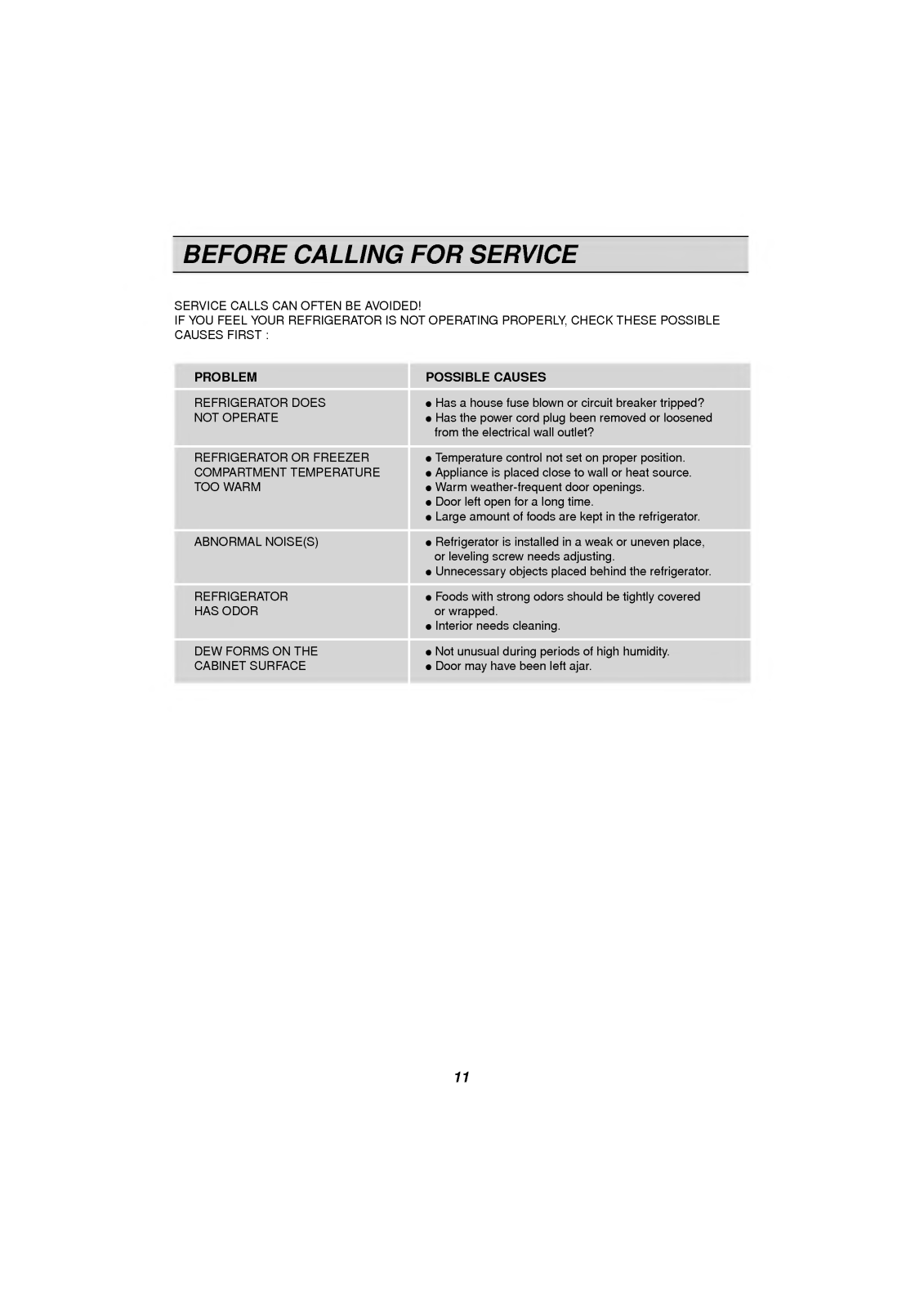 BEFORE CALLING FOR SERVICE

SERVICE CALLS CAN OFTEN BE AVOIDED!
IF YOU FEEL YOUR REFRIGERATOR IS NOT OPERATING PROPERLY, CHECK THESE POSSIBLE CAUSES FIRST :

| PROBLEM | POSSIBLE CAUSES |
|---|---|
| REFRIGERATOR DOES NOT OPERATE | ● Has a house fuse blown or circuit breaker tripped? ● Has the power cord plug been removed or loosened from the electrical wall outlet? |
| REFRIGERATOR OR FREEZER COMPARTMENT TEMPERATURE TOO WARM | ● Temperature control not set on proper position. ● Appliance is placed close to wall or heat source. ● Warm weather-frequent door openings. ● Door left open for a long time. ● Large amount of foods are kept in the refrigerator. |
| ABNORMAL NOISE(S) | ● Refrigerator is installed in a weak or uneven place, or leveling screw needs adjusting. ● Unnecessary objects placed behind the refrigerator. |
| REFRIGERATOR HAS ODOR | ● Foods with strong odors should be tightly covered or wrapped. ● Interior needs cleaning. |
| DEW FORMS ON THE CABINET SURFACE | ● Not unusual during periods of high humidity. ● Door may have been left ajar. |

11